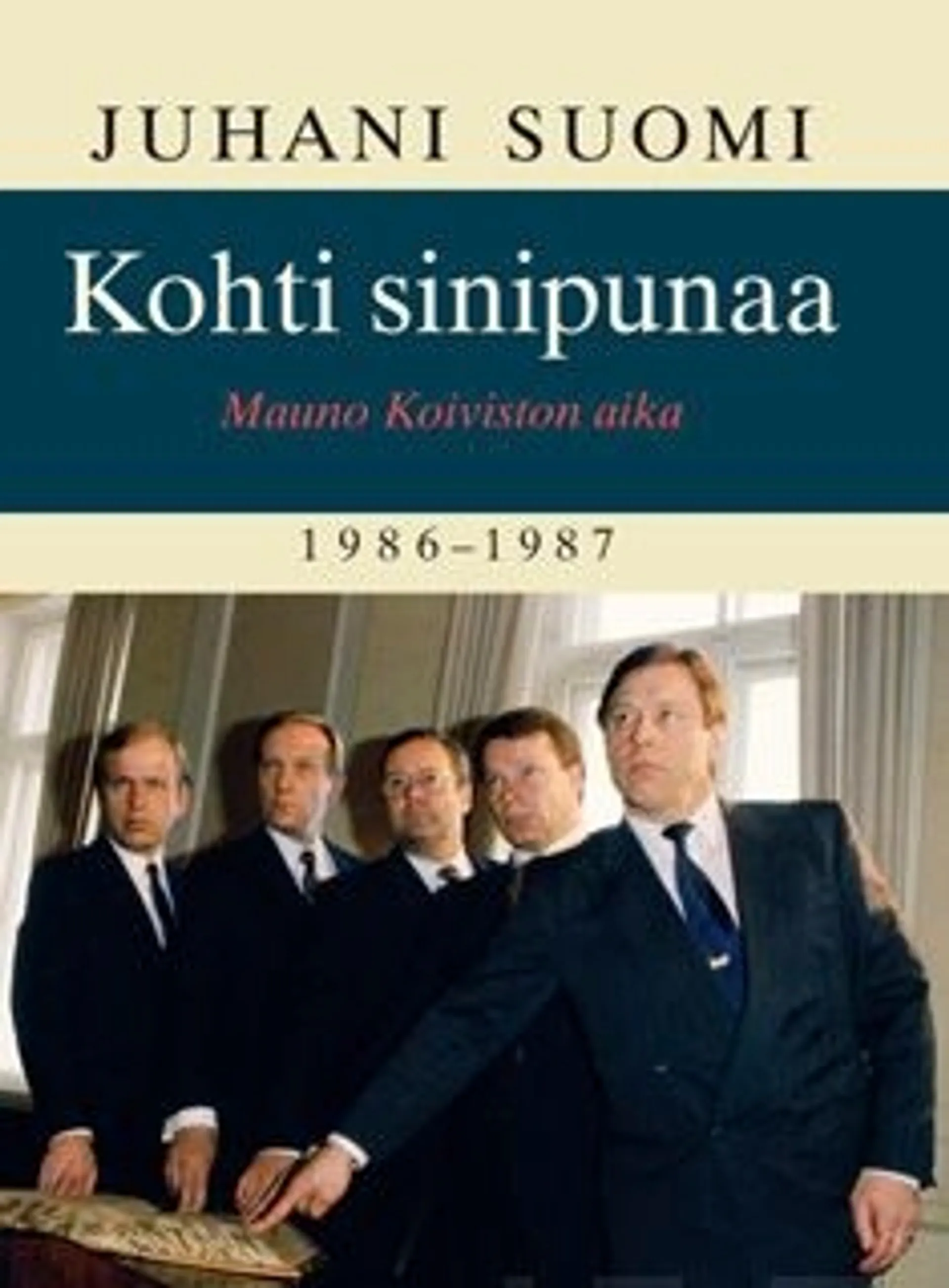 JUHANI SUOMI

Kohti sinipunaa

Mauno Koiviston aika

1986–1987